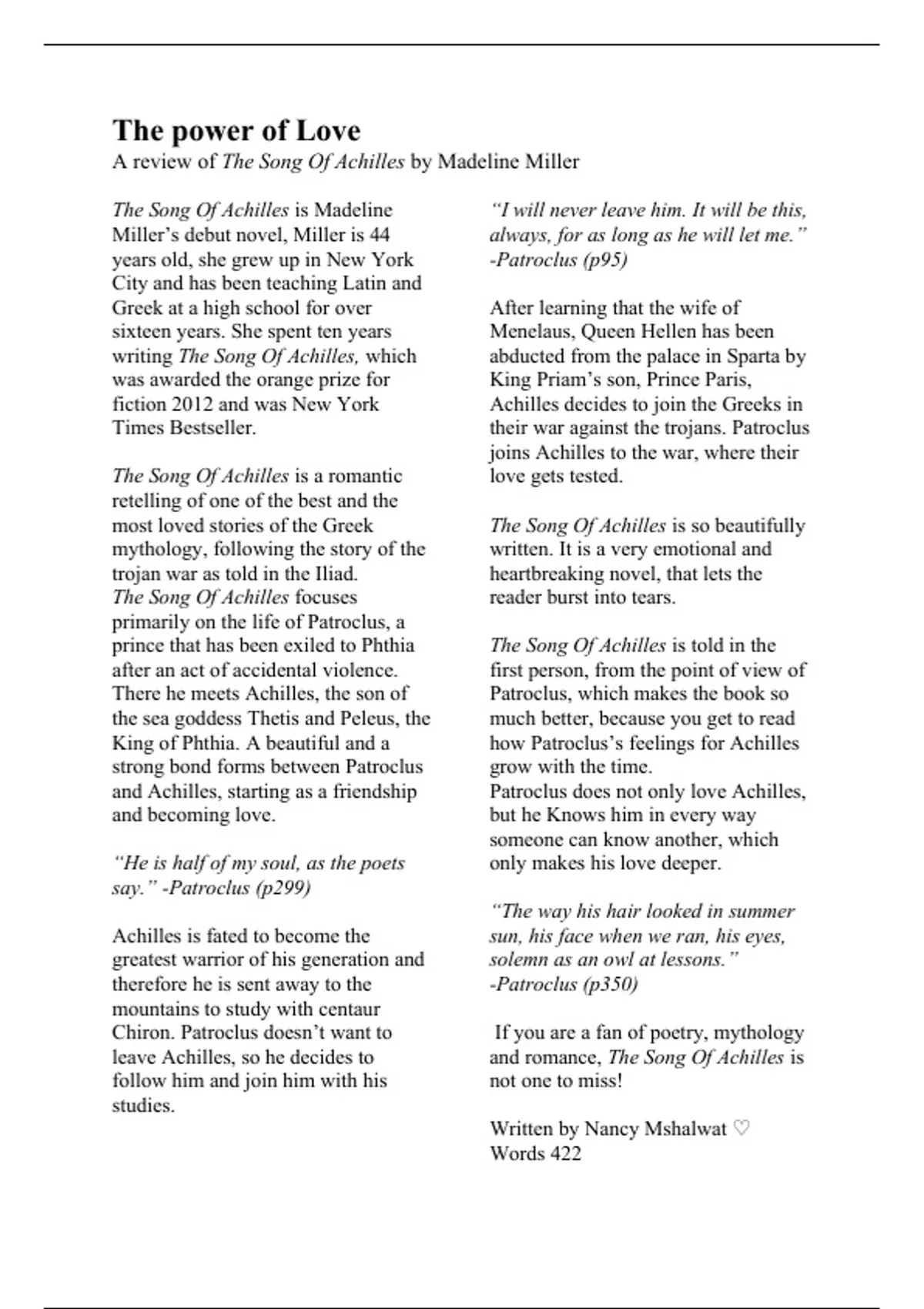 The power of Love
A review of The Song Of Achilles by Madeline Miller

The Song Of Achilles is Madeline Miller's debut novel, Miller is 44 years old, she grew up in New York City and has been teaching Latin and Greek at a high school for over sixteen years. She spent ten years writing The Song Of Achilles, which was awarded the orange prize for fiction 2012 and was New York Times Bestseller.

The Song Of Achilles is a romantic retelling of one of the best and the most loved stories of the Greek mythology, following the story of the trojan war as told in the Iliad.
The Song Of Achilles focuses primarily on the life of Patroclus, a prince that has been exiled to Phthia after an act of accidental violence. There he meets Achilles, the son of the sea goddess Thetis and Peleus, the King of Phthia. A beautiful and a strong bond forms between Patroclus and Achilles, starting as a friendship and becoming love.

"He is half of my soul, as the poets say." -Patroclus (p299)

Achilles is fated to become the greatest warrior of his generation and therefore he is sent away to the mountains to study with centaur Chiron. Patroclus doesn't want to leave Achilles, so he decides to follow him and join him with his studies.

"I will never leave him. It will be this, always, for as long as he will let me." -Patroclus (p95)

After learning that the wife of Menelaus, Queen Hellen has been abducted from the palace in Sparta by King Priam's son, Prince Paris, Achilles decides to join the Greeks in their war against the trojans. Patroclus joins Achilles to the war, where their love gets tested.

The Song Of Achilles is so beautifully written. It is a very emotional and heartbreaking novel, that lets the reader burst into tears.

The Song Of Achilles is told in the first person, from the point of view of Patroclus, which makes the book so much better, because you get to read how Patroclus's feelings for Achilles grow with the time.
Patroclus does not only love Achilles, but he Knows him in every way someone can know another, which only makes his love deeper.

"The way his hair looked in summer sun, his face when we ran, his eyes, solemn as an owl at lessons." -Patroclus (p350)

If you are a fan of poetry, mythology and romance, The Song Of Achilles is not one to miss!

Written by Nancy Mshalwat ♡
Words 422